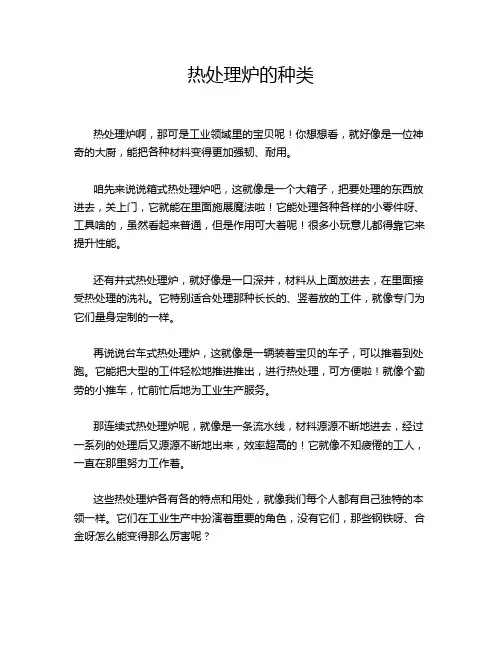 热处理炉的种类

热处理炉啊，那可是工业领域里的宝贝呢！你想想看，就好像是一位神奇的大厨，能把各种材料变得更加强韧、耐用。

咱先来说说箱式热处理炉吧，这就像是一个大箱子，把要处理的东西放进去，关上门，它就能在里面施展魔法啦！它能处理各种各样的小零件呀、工具啥的，虽然看起来普通，但是作用可大着呢！很多小玩意儿都得靠它来提升性能。

还有井式热处理炉，就好像是一口深井，材料从上面放进去，在里面接受热处理的洗礼。它特别适合处理那种长长的、竖着放的工件，就像专门为它们量身定制的一样。

再说说台车式热处理炉，这就像是一辆装着宝贝的车子，可以推着到处跑。它能把大型的工件轻松地推进推出，进行热处理，可方便啦！就像个勤劳的小推车，忙前忙后地为工业生产服务。

那连续式热处理炉呢，就像是一条流水线，材料源源不断地进去，经过一系列的处理后又源源不断地出来，效率超高的！它就像不知疲倦的工人，一直在那里努力工作着。

这些热处理炉各有各的特点和用处，就像我们每个人都有自己独特的本领一样。它们在工业生产中扮演着重要的角色，没有它们，那些钢铁呀、合金呀怎么能变得那么厉害呢？